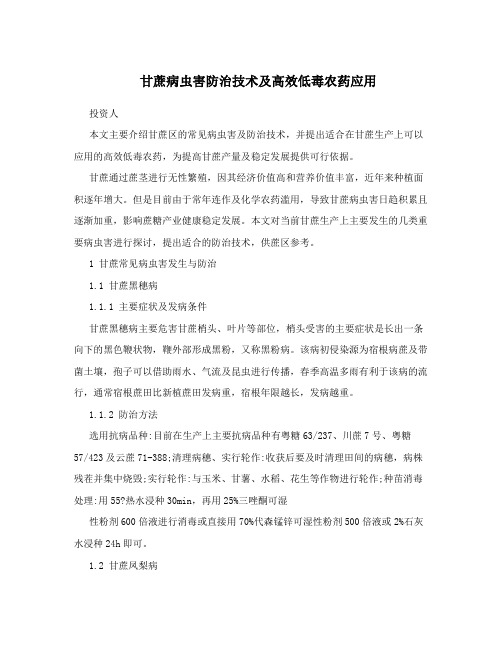 甘蔗病虫害防治技术及高效低毒农药应用

投资人

本文主要介绍甘蔗区的常见病虫害及防治技术，并提出适合在甘蔗生产上可以应用的高效低毒农药，为提高甘蔗产量及稳定发展提供可行依据。

甘蔗通过蔗茎进行无性繁殖，因其经济价值高和营养价值丰富，近年来种植面积逐年增大。但是目前由于常年连作及化学农药滥用，导致甘蔗病虫害日趋积累且逐渐加重，影响蔗糖产业健康稳定发展。本文对当前甘蔗生产上主要发生的几类重要病虫害进行探讨，提出适合的防治技术，供蔗区参考。

1 甘蔗常见病虫害发生与防治

1.1 甘蔗黑穗病

1.1.1 主要症状及发病条件

甘蔗黑穗病主要危害甘蔗梢头、叶片等部位，梢头受害的主要症状是长出一条向下的黑色鞭状物，鞭外部形成黑粉，又称黑粉病。该病初侵染源为宿根病蔗及带菌土壤，孢子可以借助雨水、气流及昆虫进行传播，春季高温多雨有利于该病的流行，通常宿根蔗田比新植蔗田发病重，宿根年限越长，发病越重。

1.1.2 防治方法

选用抗病品种:目前在生产上主要抗病品种有粤糖63/237、川蔗7号、粤糖57/423及云蔗71-388;清理病穗、实行轮作:收获后要及时清理田间的病穗，病株残茬并集中烧毁;实行轮作:与玉米、甘薯、水稻、花生等作物进行轮作;种苗消毒处理:用55?热水浸种30min，再用25%三唑酮可湿

性粉剂600倍液进行消毒或直接用70%代森锰锌可湿性粉剂500倍液或2%石灰水浸种24h即可。

1.2 甘蔗凤梨病